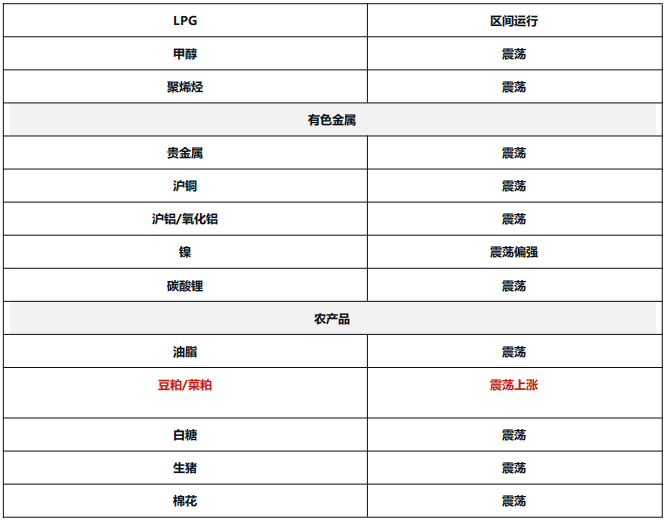 | LPG | 区间运行 |
|---|---|
| 甲醇 | 震荡 |
| 聚烯烃 | 震荡 |
| 有色金属 | |
| 贵金属 | 震荡 |
| 沪铜 | 震荡 |
| 沪铝/氧化铝 | 震荡 |
| 镍 | 震荡偏强 |
| 碳酸锂 | 震荡 |
| 农产品 | |
| 油脂 | 震荡 |
| 豆粕/菜粕 | 震荡上涨 |
| 白糖 | 震荡 |
| 生猪 | 震荡 |
| 棉花 | 震荡 |